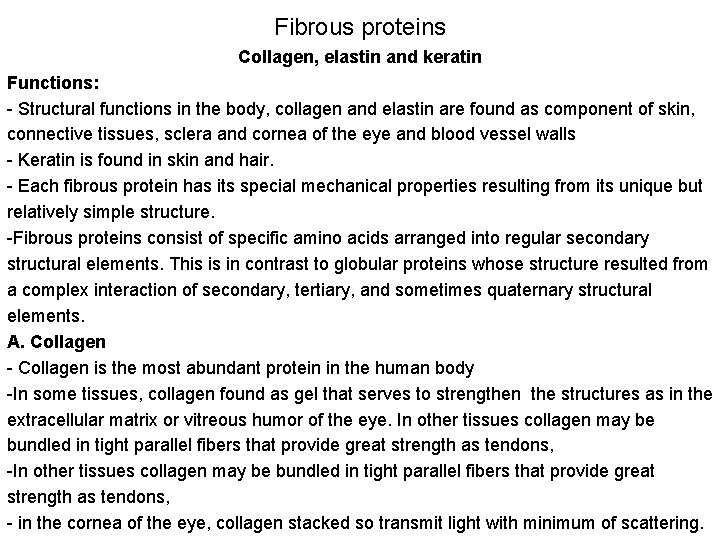 Fibrous proteins
Collagen, elastin and keratin

Functions:
- Structural functions in the body, collagen and elastin are found as component of skin, connective tissues, sclera and cornea of the eye and blood vessel walls
- Keratin is found in skin and hair.
- Each fibrous protein has its special mechanical properties resulting from its unique but relatively simple structure.
-Fibrous proteins consist of specific amino acids arranged into regular secondary structural elements. This is in contrast to globular proteins whose structure resulted from a complex interaction of secondary, tertiary, and sometimes quaternary structural elements.

A. Collagen
- Collagen is the most abundant protein in the human body
-In some tissues, collagen found as gel that serves to strengthen the structures as in the extracellular matrix or vitreous humor of the eye. In other tissues collagen may be bundled in tight parallel fibers that provide great strength as tendons,
-In other tissues collagen may be bundled in tight parallel fibers that provide great strength as tendons,
- in the cornea of the eye, collagen stacked so transmit light with minimum of scattering.